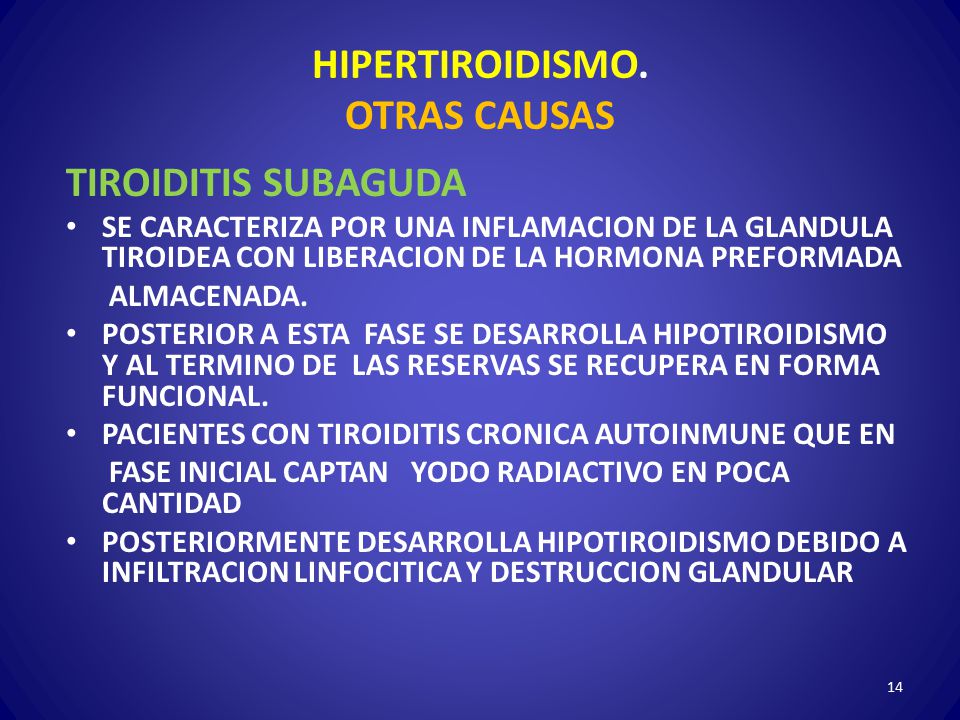 HIPERTIROIDISMO.
OTRAS CAUSAS

TIROIDITIS SUBAGUDA

• SE CARACTERIZA POR UNA INFLAMACION DE LA GLANDULA TIROIDEA CON LIBERACION DE LA HORMONA PREFORMADA ALMACENADA.
• POSTERIOR A ESTA FASE SE DESARROLLA HIPOTIROIDISMO Y AL TERMINO DE LAS RESERVAS SE RECUPERA EN FORMA FUNCIONAL.
• PACIENTES CON TIROIDITIS CRONICA AUTOINMUNE QUE EN FASE INICIAL CAPTAN YODO RADIACTIVO EN POCA CANTIDAD
• POSTERIORMENTE DESARROLLA HIPOTIROIDISMO DEBIDO A INFILTRACION LINFOCITICA Y DESTRUCCION GLANDULAR

14